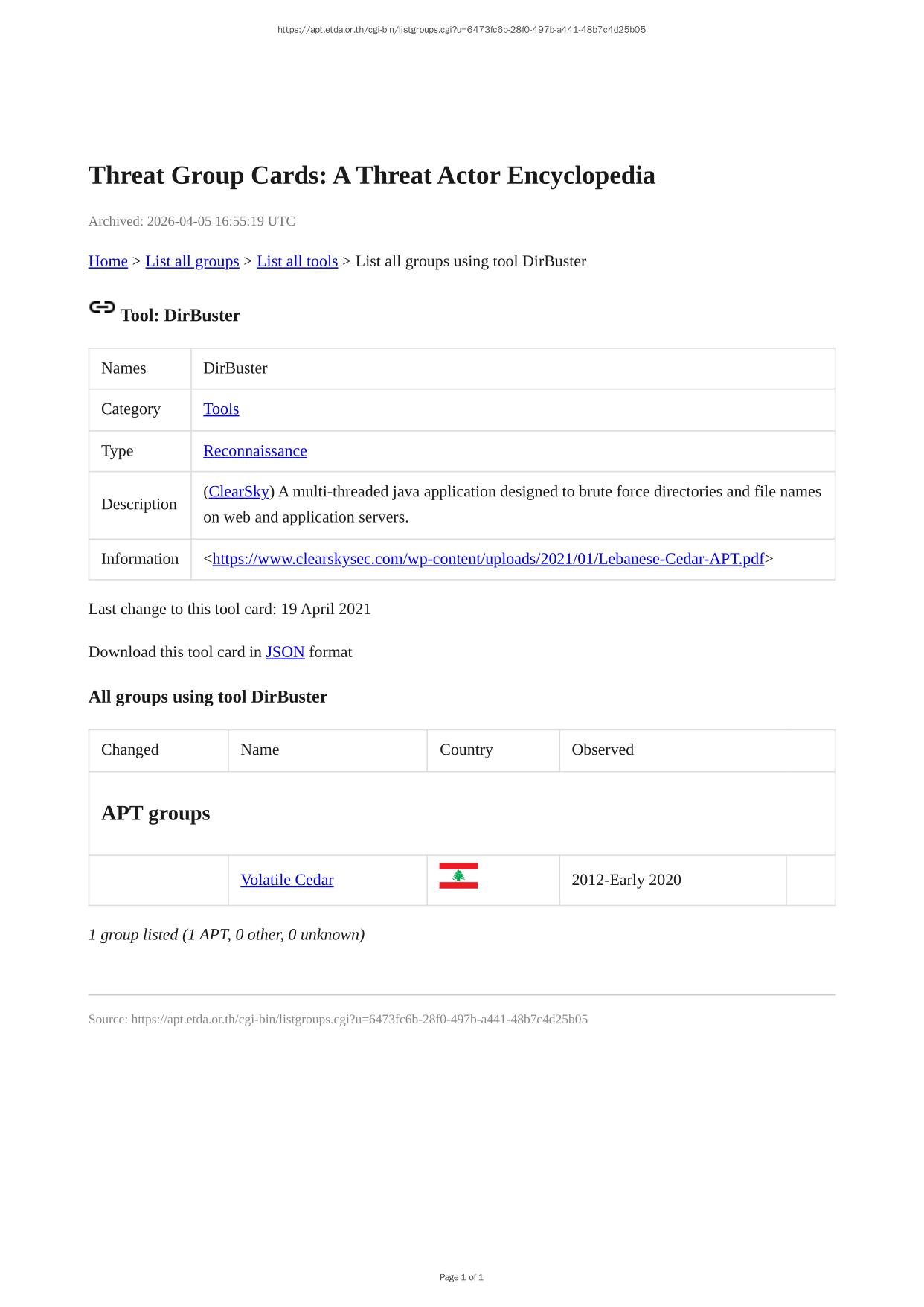 https://apt.etda.or.th/cgi-bin/listgroups.cgi?u=6473fc6b-28f0-497b-a441-48b7c4d25b05

Threat Group Cards: A Threat Actor Encyclopedia

Archived: 2026-04-05 16:55:19 UTC

Home > List all groups > List all tools > List all groups using tool DirBuster

Tool: DirBuster

| Names | DirBuster |
|---|---|
| Category | Tools |
| Type | Reconnaissance |
| Description | (ClearSky) A multi-threaded java application designed to brute force directories and file names on web and application servers. |
| Information | <https://www.clearskysec.com/wp-content/uploads/2021/01/Lebanese-Cedar-APT.pdf> |

Last change to this tool card: 19 April 2021

Download this tool card in JSON format

All groups using tool DirBuster

| Changed | Name | Country | Observed | |
|---|---|---|---|---|
| APT groups | | | | |
| | Volatile Cedar | | 2012-Early 2020 | |

1 group listed (1 APT, 0 other, 0 unknown)

Source: https://apt.etda.or.th/cgi-bin/listgroups.cgi?u=6473fc6b-28f0-497b-a441-48b7c4d25b05

Page 1 of 1